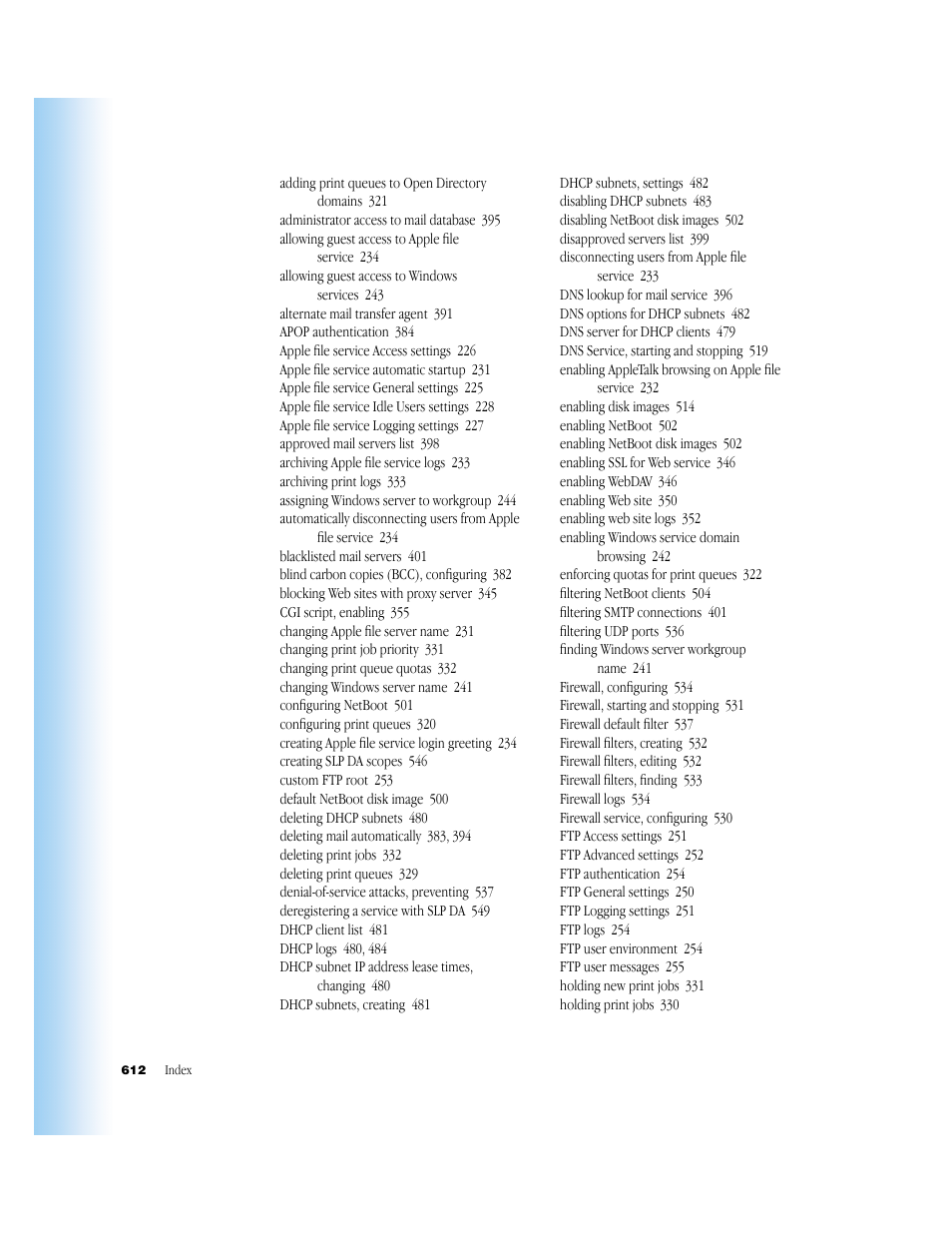 adding print queues to Open Directory domains 321
administrator access to mail database 395
allowing guest access to Apple file service 234
allowing guest access to Windows services 243
alternate mail transfer agent 391
APOP authentication 384
Apple file service Access settings 226
Apple file service automatic startup 231
Apple file service General settings 225
Apple file service Idle Users settings 228
Apple file service Logging settings 227
approved mail servers list 398
archiving Apple file service logs 233
archiving print logs 333
assigning Windows server to workgroup 244
automatically disconnecting users from Apple file service 234
blacklisted mail servers 401
blind carbon copies (BCC), configuring 382
blocking Web sites with proxy server 345
CGI script, enabling 355
changing Apple file server name 231
changing print job priority 331
changing print queue quotas 332
changing Windows server name 241
configuring NetBoot 501
configuring print queues 320
creating Apple file service login greeting 234
creating SLP DA scopes 546
custom FTP root 253
default NetBoot disk image 500
deleting DHCP subnets 480
deleting mail automatically 383, 394
deleting print jobs 332
deleting print queues 329
denial-of-service attacks, preventing 537
deregistering a service with SLP DA 549
DHCP client list 481
DHCP logs 480, 484
DHCP subnet IP address lease times, changing 480
DHCP subnets, creating 481

DHCP subnets, settings 482
disabling DHCP subnets 483
disabling NetBoot disk images 502
disapproved servers list 399
disconnecting users from Apple file service 233
DNS lookup for mail service 396
DNS options for DHCP subnets 482
DNS server for DHCP clients 479
DNS Service, starting and stopping 519
enabling AppleTalk browsing on Apple file service 232
enabling disk images 514
enabling NetBoot 502
enabling NetBoot disk images 502
enabling SSL for Web service 346
enabling WebDAV 346
enabling Web site 350
enabling web site logs 352
enabling Windows service domain browsing 242
enforcing quotas for print queues 322
filtering NetBoot clients 504
filtering SMTP connections 401
filtering UDP ports 536
finding Windows server workgroup name 241
Firewall, configuring 534
Firewall, starting and stopping 531
Firewall default filter 537
Firewall filters, creating 532
Firewall filters, editing 532
Firewall filters, finding 533
Firewall logs 534
Firewall service, configuring 530
FTP Access settings 251
FTP Advanced settings 252
FTP authentication 254
FTP General settings 250
FTP Logging settings 251
FTP logs 254
FTP user environment 254
FTP user messages 255
holding new print jobs 331
holding print jobs 330

612 Index